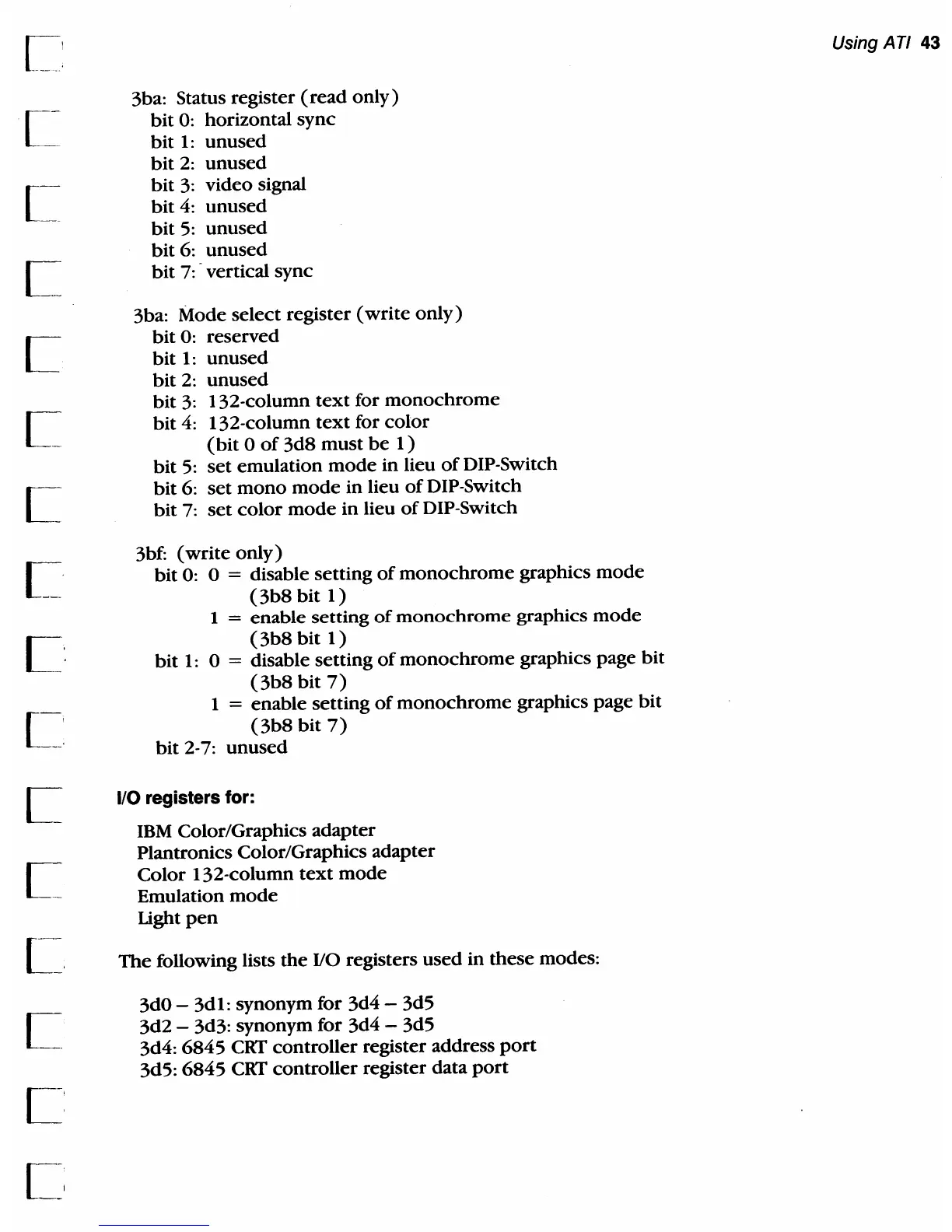 Using ATI 43

3ba: Status register (read only)
bit 0: horizontal sync
bit 1: unused
bit 2: unused
bit 3: video signal
bit 4: unused
bit 5: unused
bit 6: unused
bit 7: vertical sync

3ba: Mode select register (write only)
bit 0: reserved
bit 1: unused
bit 2: unused
bit 3: 132-column text for monochrome
bit 4: 132-column text for color
(bit 0 of 3d8 must be 1)
bit 5: set emulation mode in lieu of DIP-Switch
bit 6: set mono mode in lieu of DIP-Switch
bit 7: set color mode in lieu of DIP-Switch

3bf: (write only)
bit 0: 0 = disable setting of monochrome graphics mode (3b8 bit 1)
1 = enable setting of monochrome graphics mode (3b8 bit 1)
bit 1: 0 = disable setting of monochrome graphics page bit (3b8 bit 7)
1 = enable setting of monochrome graphics page bit (3b8 bit 7)
bit 2-7: unused

I/O registers for:

IBM Color/Graphics adapter
Plantronics Color/Graphics adapter
Color 132-column text mode
Emulation mode
Light pen

The following lists the I/O registers used in these modes:

3d0 – 3d1: synonym for 3d4 – 3d5
3d2 – 3d3: synonym for 3d4 – 3d5
3d4: 6845 CRT controller register address port
3d5: 6845 CRT controller register data port